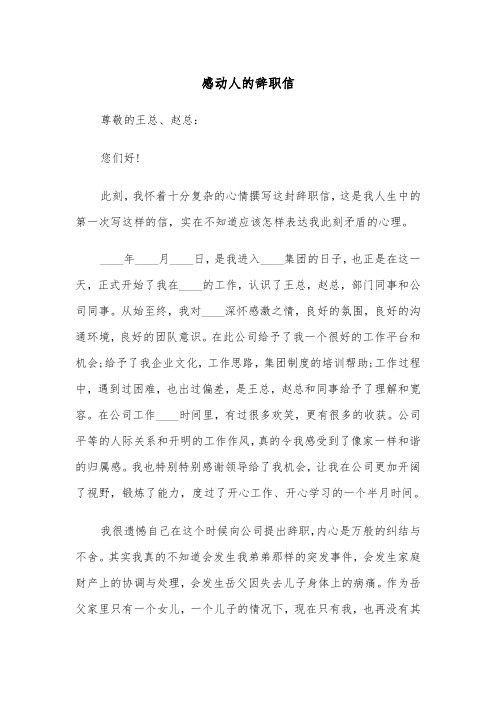 感动人的辞职信

尊敬的王总、赵总：

您们好！

此刻，我怀着十分复杂的心情撰写这封辞职信，这是我人生中的第一次写这样的信，实在不知道应该怎样表达我此刻矛盾的心理。

____年____月____日，是我进入____集团的日子，也正是在这一天，正式开始了我在____的工作，认识了王总，赵总，部门同事和公司同事。从始至终，我对____深怀感激之情，良好的氛围，良好的沟通环境，良好的团队意识。在此公司给予了我一个很好的工作平台和机会;给予了我企业文化，工作思路，集团制度的培训帮助;工作过程中，遇到过困难，也出过偏差，是王总，赵总和同事给予了理解和宽容。在公司工作____时间里，有过很多欢笑，更有很多的收获。公司平等的人际关系和开明的工作作风，真的令我感受到了像家一样和谐的归属感。我也特别特别感谢领导给了我机会，让我在公司更加开阔了视野，锻炼了能力，度过了开心工作、开心学习的一个半月时间。

我很遗憾自己在这个时候向公司提出辞职，内心是万般的纠结与不舍。其实我真的不知道会发生我弟弟那样的突发事件，会发生家庭财产上的协调与处理，会发生岳父因失去儿子身体上的病痛。作为岳父家里只有一个女儿，一个儿子的情况下，现在只有我，也再没有其